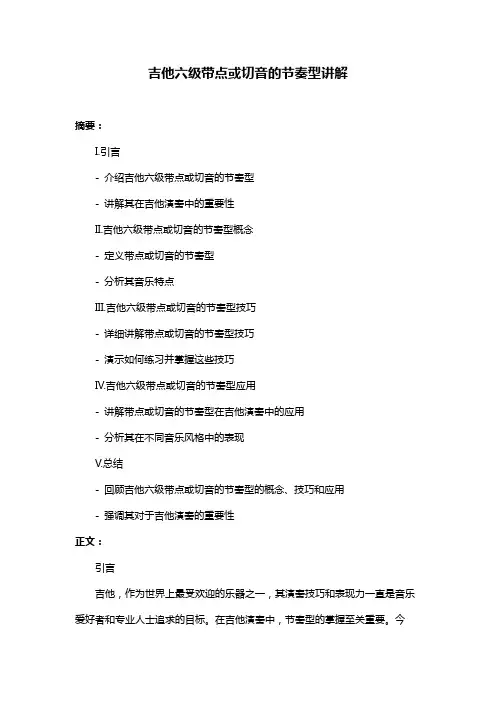 吉他六级带点或切音的节奏型讲解

摘要：

I.引言

- 介绍吉他六级带点或切音的节奏型

- 讲解其在吉他演奏中的重要性

II.吉他六级带点或切音的节奏型概念

- 定义带点或切音的节奏型

- 分析其音乐特点

III.吉他六级带点或切音的节奏型技巧

- 详细讲解带点或切音的节奏型技巧

- 演示如何练习并掌握这些技巧

IV.吉他六级带点或切音的节奏型应用

- 讲解带点或切音的节奏型在吉他演奏中的应用

- 分析其在不同音乐风格中的表现

V.总结

- 回顾吉他六级带点或切音的节奏型的概念、技巧和应用

- 强调其对于吉他演奏的重要性

正文：

引言

吉他，作为世界上最受欢迎的乐器之一，其演奏技巧和表现力一直是音乐爱好者和专业人士追求的目标。在吉他演奏中，节奏型的掌握至关重要。今